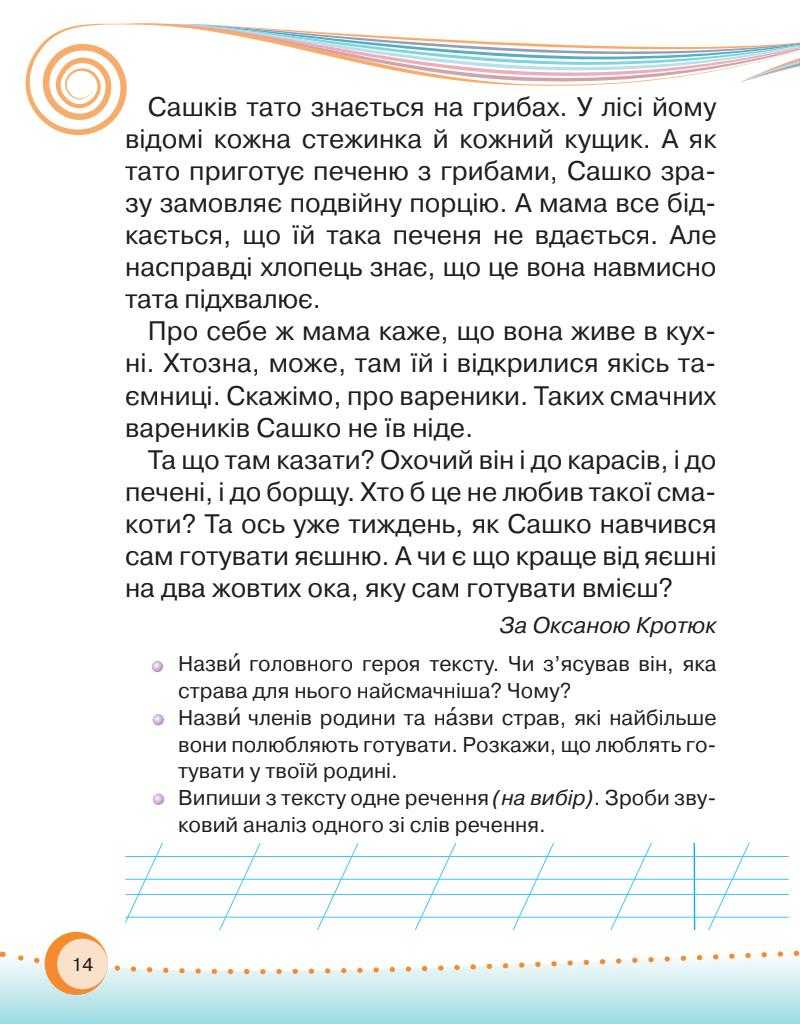 Сашків тато знається на грибах. У лісі йому відомі кожна стежинка й кожний кущик. А як тато приготує печеню з грибами, Сашко зразу замовляє подвійну порцію. А мама все бідкається, що їй така печеня не вдається. Але насправді хлопець знає, що це вона навмисно тата підхвалює.

Про себе ж мама каже, що вона живе в кухні. Хтозна, може, там їй і відкрилися якісь таємниці. Скажімо, про вареники. Таких смачних вареників Сашко не їв ніде.

Та що там казати? Охочий він і до карасів, і до печені, і до борщу. Хто б це не любив такої смакоти? Та ось уже тиждень, як Сашко навчився сам готувати яєшню. А чи є що краще від яєшні на два жовтих ока, яку сам готувати вмієш?

За Оксаною Кротюк

Назви́ головного героя тексту. Чи з'ясував він, яка страва для нього найсмачніша? Чому?

Назви́ членів родини та на́зви страв, які найбільше вони полюбляють готувати. Розкажи, що люблять готувати у твоїй родині.

Випиши з тексту одне речення (на вибір). Зроби звуковий аналіз одного зі слів речення.

14